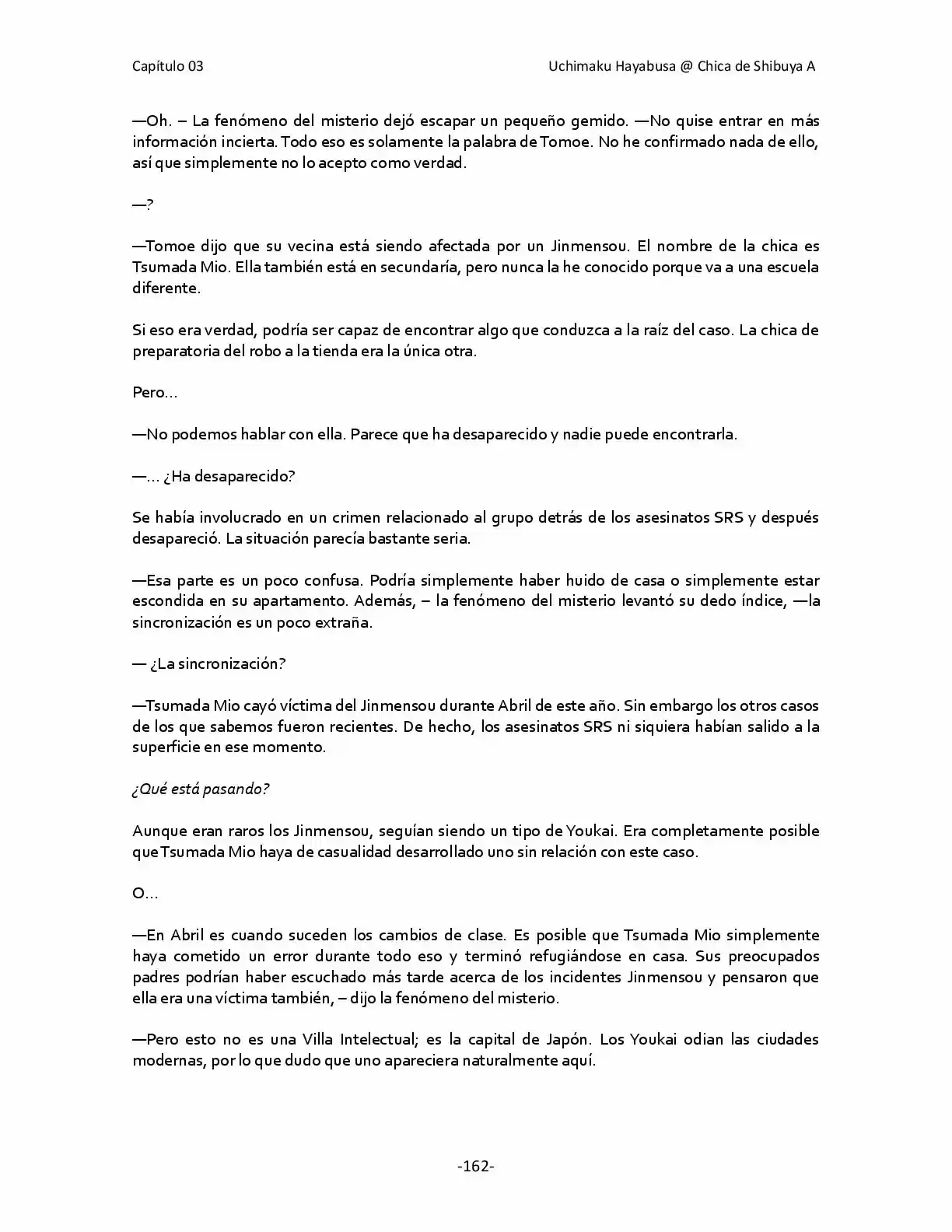 Capítulo 03

Uchimaku Hayabusa @ Chica de Shibuya A

—Oh. – La fenómeno del misterio dejó escapar un pequeño gemido. —No quise entrar en más información incierta. Todo eso es solamente la palabra de Tomoe. No he confirmado nada de ello, así que simplemente no lo acepto como verdad.

—?

—Tomoe dijo que su vecina está siendo afectada por un Jinmensou. El nombre de la chica es Tsumada Mio. Ella también está en secundaría, pero nunca la he conocido porque va a una escuela diferente.

Si eso era verdad, podría ser capaz de encontrar algo que conduzca a la raíz del caso. La chica de preparatoria del robo a la tienda era la única otra.

Pero…

—No podemos hablar con ella. Parece que ha desaparecido y nadie puede encontrarla.

—… ¿Ha desaparecido?

Se había involucrado en un crimen relacionado al grupo detrás de los asesinatos SRS y después desapareció. La situación parecía bastante seria.

—Esa parte es un poco confusa. Podría simplemente haber huido de casa o simplemente estar escondida en su apartamento. Además, – la fenómeno del misterio levantó su dedo índice, —la sincronización es un poco extraña.

— ¿La sincronización?

—Tsumada Mio cayó víctima del Jinmensou durante Abril de este año. Sin embargo los otros casos de los que sabemos fueron recientes. De hecho, los asesinatos SRS ni siquiera habían salido a la superficie en ese momento.

¿Qué está pasando?

Aunque eran raros los Jinmensou, seguían siendo un tipo de Youkai. Era completamente posible que Tsumada Mio haya de casualidad desarrollado uno sin relación con este caso.

O…

—En Abril es cuando suceden los cambios de clase. Es posible que Tsumada Mio simplemente haya cometido un error durante todo eso y terminó refugiándose en casa. Sus preocupados padres podrían haber escuchado más tarde acerca de los incidentes Jinmensou y pensaron que ella era una víctima también, – dijo la fenómeno del misterio.

—Pero esto no es una Villa Intelectual; es la capital de Japón. Los Youkai odian las ciudades modernas, por lo que dudo que uno apareciera naturalmente aquí.

-162-